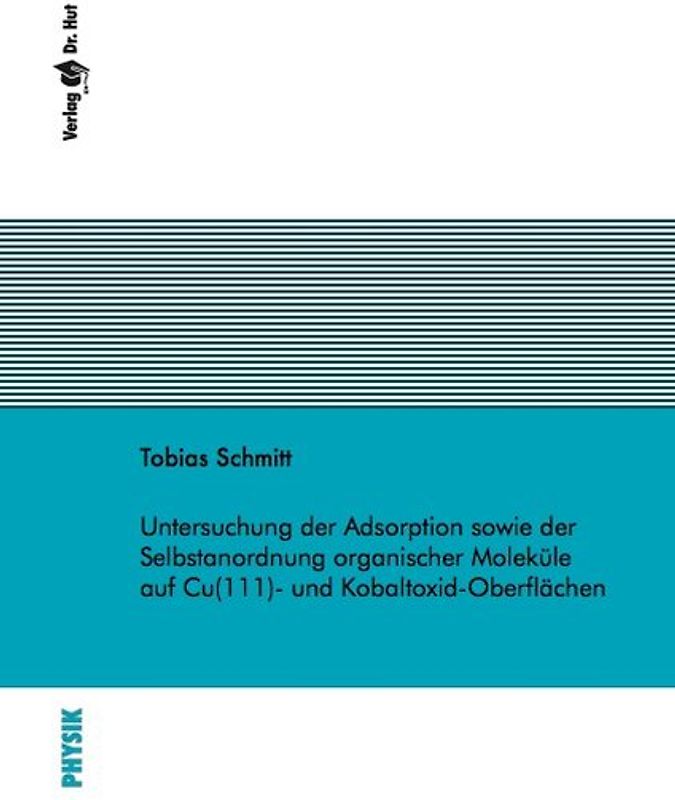 Verlag Dr. Hut

Tobias Schmitt

Untersuchung der Adsorption sowie der Selbstanordnung organischer Moleküle auf Cu(111)- und Kobaltoxid-Oberflächen

PHYSIK